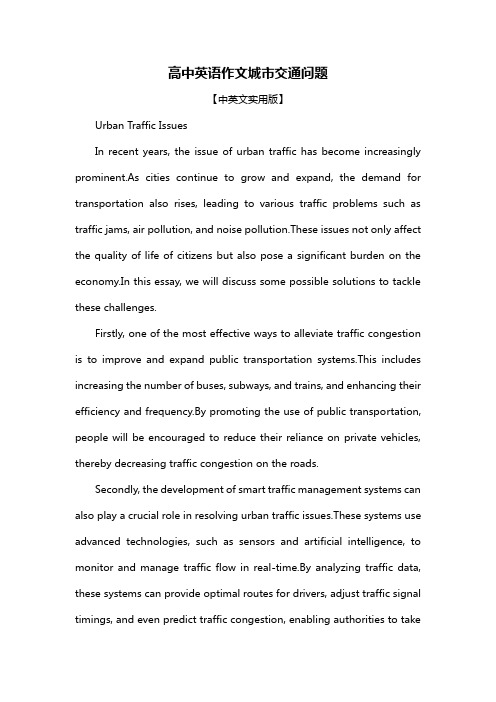 高中英语作文城市交通问题

【中英文实用版】

Urban Traffic Issues

In recent years, the issue of urban traffic has become increasingly prominent.As cities continue to grow and expand, the demand for transportation also rises, leading to various traffic problems such as traffic jams, air pollution, and noise pollution.These issues not only affect the quality of life of citizens but also pose a significant burden on the economy.In this essay, we will discuss some possible solutions to tackle these challenges.

Firstly, one of the most effective ways to alleviate traffic congestion is to improve and expand public transportation systems.This includes increasing the number of buses, subways, and trains, and enhancing their efficiency and frequency.By promoting the use of public transportation, people will be encouraged to reduce their reliance on private vehicles, thereby decreasing traffic congestion on the roads.

Secondly, the development of smart traffic management systems can also play a crucial role in resolving urban traffic issues.These systems use advanced technologies, such as sensors and artificial intelligence, to monitor and manage traffic flow in real-time.By analyzing traffic data, these systems can provide optimal routes for drivers, adjust traffic signal timings, and even predict traffic congestion, enabling authorities to take